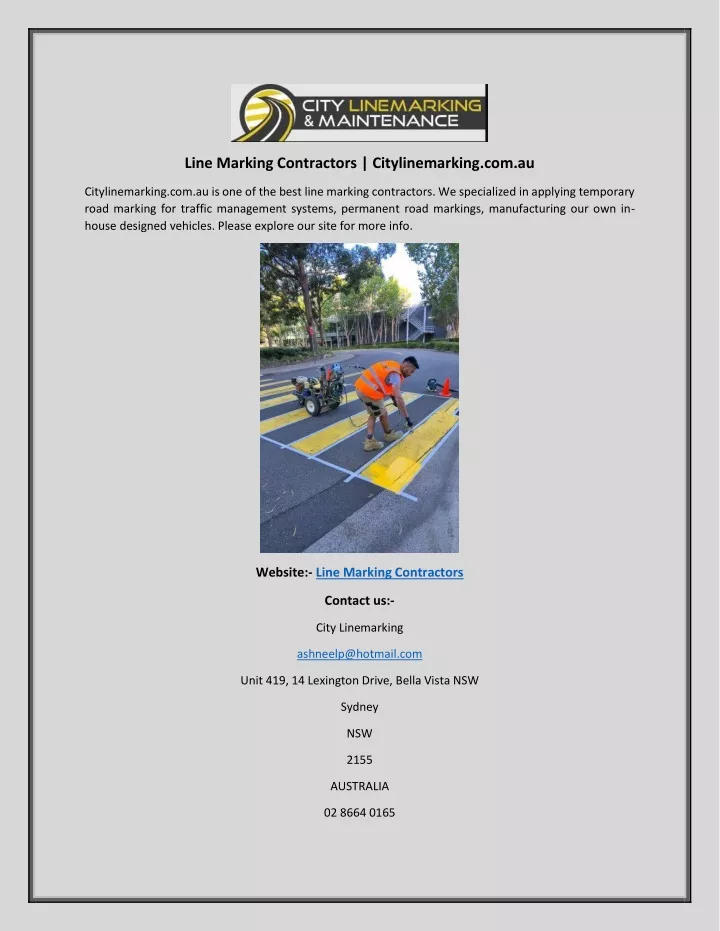 CITY LINEMARKING & MAINTENANCE

Line Marking Contractors | Citylinemarking.com.au

Citylinemarking.com.au is one of the best line marking contractors. We specialized in applying temporary road marking for traffic management systems, permanent road markings, manufacturing our own in-house designed vehicles. Please explore our site for more info.

Website:- Line Marking Contractors

Contact us:-

City Linemarking

ashneelp@hotmail.com

Unit 419, 14 Lexington Drive, Bella Vista NSW

Sydney

NSW

2155

AUSTRALIA

02 8664 0165